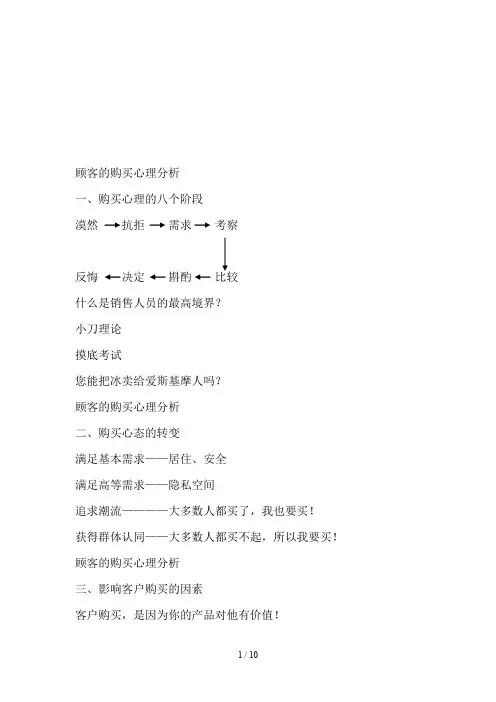 顾客的购买心理分析

一、购买心理的八个阶段

漠然 → 抗拒 → 需求 → 考察

反悔 ← 决定 ← 斟酌 ← 比较

什么是销售人员的最高境界？

小刀理论

摸底考试

您能把冰卖给爱斯基摩人吗？

顾客的购买心理分析

二、购买心态的转变

满足基本需求——居住、安全

满足高等需求——隐私空间

追求潮流————大多数人都买了，我也要买！

获得群体认同——大多数人都买不起，所以我要买！

顾客的购买心理分析

三、影响客户购买的因素

客户购买，是因为你的产品对他有价值！

1 / 10